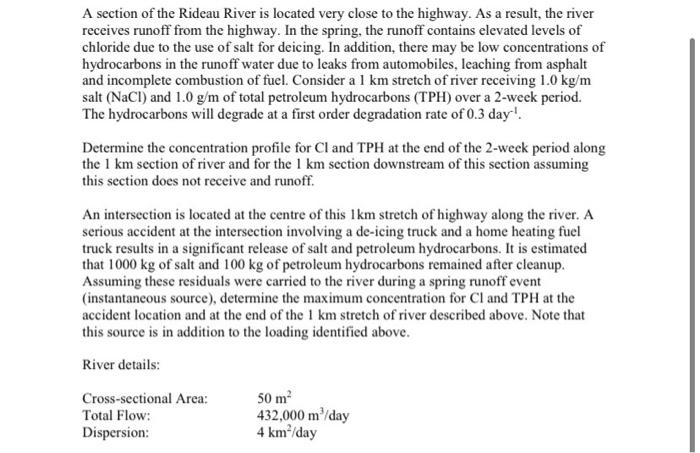 A section of the Rideau River is located very close to the highway. As a result, the river receives runoff from the highway. In the spring, the runoff contains elevated levels of chloride due to the use of salt for deicing. In addition, there may be low concentrations of hydrocarbons in the runoff water due to leaks from automobiles, leaching from asphalt and incomplete combustion of fuel. Consider a 1 km stretch of river receiving 1.0 kg/m salt (NaCl) and 1.0 g/m of total petroleum hydrocarbons (TPH) over a 2-week period. The hydrocarbons will degrade at a first order degradation rate of 0.3 day$^{-1}$.

Determine the concentration profile for Cl and TPH at the end of the 2-week period along the 1 km section of river and for the 1 km section downstream of this section assuming this section does not receive and runoff.

An intersection is located at the centre of this 1km stretch of highway along the river. A serious accident at the intersection involving a de-icing truck and a home heating fuel truck results in a significant release of salt and petroleum hydrocarbons. It is estimated that 1000 kg of salt and 100 kg of petroleum hydrocarbons remained after cleanup. Assuming these residuals were carried to the river during a spring runoff event (instantaneous source), determine the maximum concentration for Cl and TPH at the accident location and at the end of the 1 km stretch of river described above. Note that this source is in addition to the loading identified above.

River details:

Cross-sectional Area: 50 m$^2$
Total Flow: 432,000 m$^3$/day
Dispersion: 4 km$^2$/day